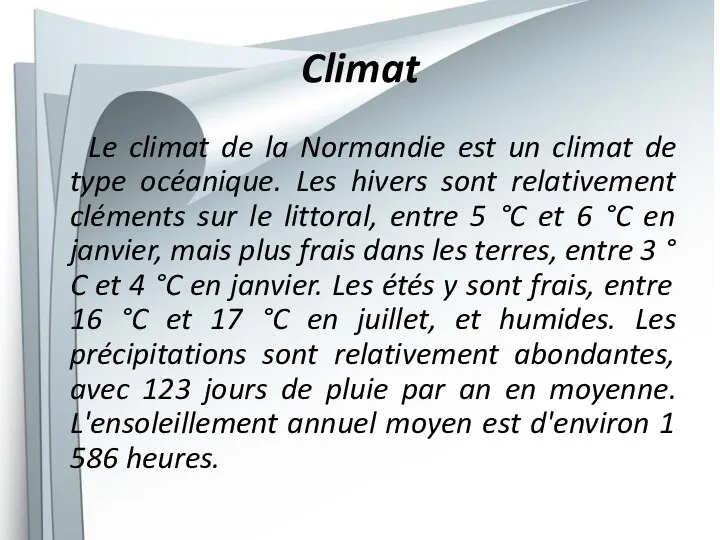 Climat

Le climat de la Normandie est un climat de type océanique. Les hivers sont relativement cléments sur le littoral, entre 5 °C et 6 °C en janvier, mais plus frais dans les terres, entre 3 °C et 4 °C en janvier. Les étés y sont frais, entre 16 °C et 17 °C en juillet, et humides. Les précipitations sont relativement abondantes, avec 123 jours de pluie par an en moyenne. L'ensoleillement annuel moyen est d'environ 1 586 heures.